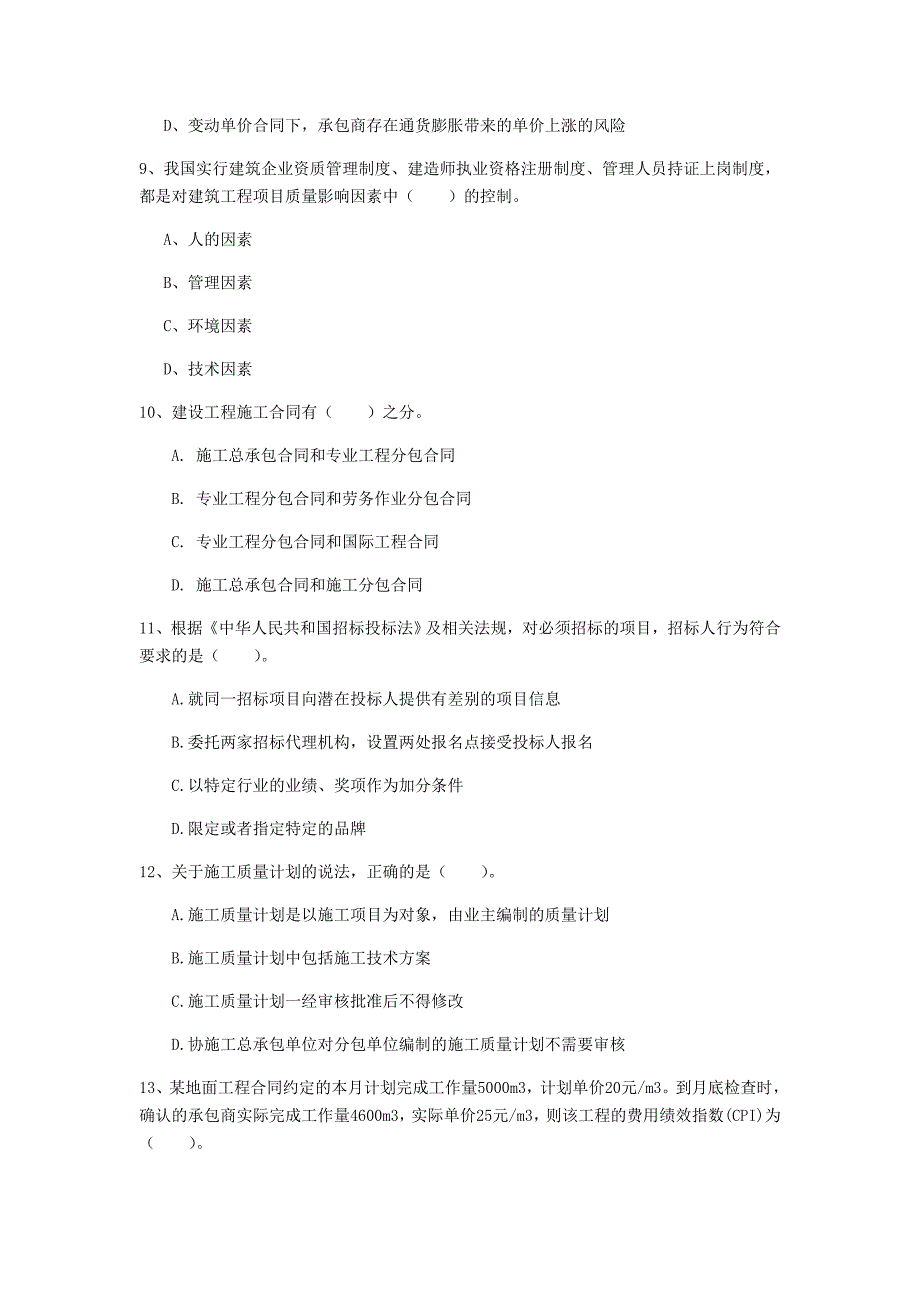 D、变动单价合同下，承包商存在通货膨胀带来的单价上涨的风险

9、我国实行建筑企业资质管理制度、建造师执业资格注册制度、管理人员持证上岗制度，都是对建筑工程项目质量影响因素中（　　）的控制。

A、人的因素

B、管理因素

C、环境因素

D、技术因素

10、建设工程施工合同有（　　）之分。

A. 施工总承包合同和专业工程分包合同

B. 专业工程分包合同和劳务作业分包合同

C. 专业工程分包合同和国际工程合同

D. 施工总承包合同和施工分包合同

11、根据《中华人民共和国招标投标法》及相关法规，对必须招标的项目，招标人行为符合要求的是（　　）。

A.就同一招标项目向潜在投标人提供有差别的项目信息

B.委托两家招标代理机构，设置两处报名点接受投标人报名

C.以特定行业的业绩、奖项作为加分条件

D.限定或者指定特定的品牌

12、关于施工质量计划的说法，正确的是（　　）。

A.施工质量计划是以施工项目为对象，由业主编制的质量计划

B.施工质量计划中包括施工技术方案

C.施工质量计划一经审核批准后不得修改

D.协施工总承包单位对分包单位编制的施工质量计划不需要审核

13、某地面工程合同约定的本月计划完成工作量5000m3，计划单价20元/m3。到月底检查时，确认的承包商实际完成工作量4600m3，实际单价25元/m3，则该工程的费用绩效指数(CPI)为（　　）。